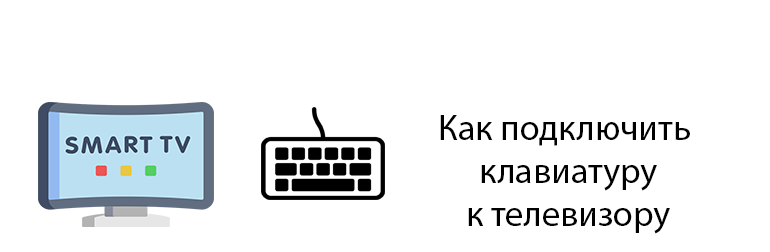 SMART TV

Как подключить клавиатуру к телевизору